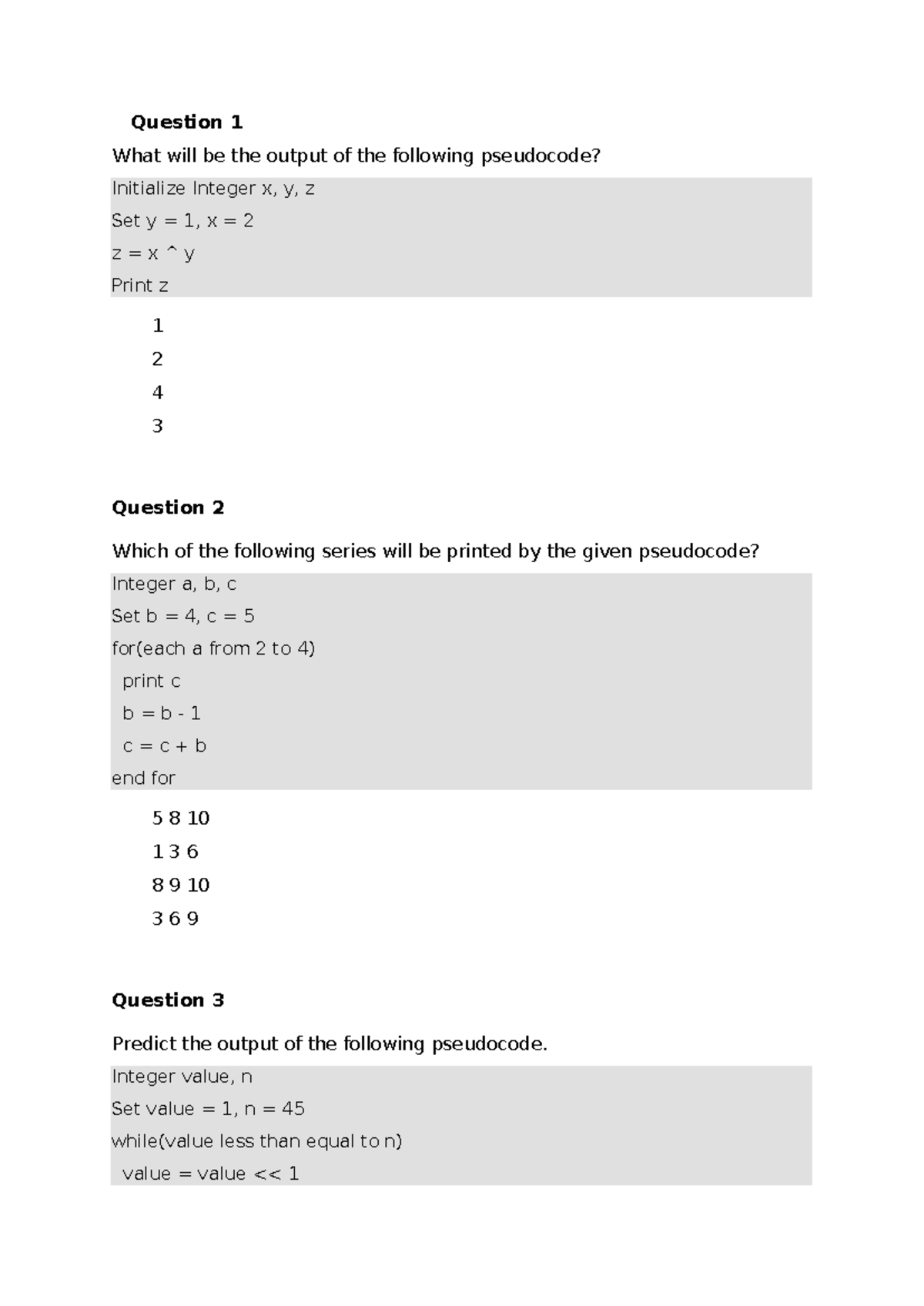 Question 1

What will be the output of the following pseudocode?

Initialize Integer x, y, z
Set y = 1, x = 2
z = x ^ y
Print z

1
2
4
3

Question 2

Which of the following series will be printed by the given pseudocode?

Integer a, b, c
Set b = 4, c = 5
for(each a from 2 to 4)
print c
b = b - 1
c = c + b
end for

5 8 10
1 3 6
8 9 10
3 6 9

Question 3

Predict the output of the following pseudocode.

Integer value, n
Set value = 1, n = 45
while(value less than equal to n)
value = value << 1